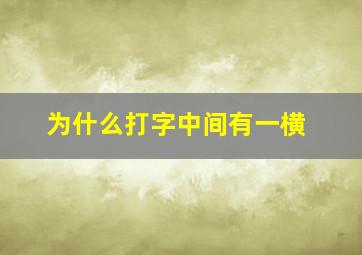 为什么打字中间有一横